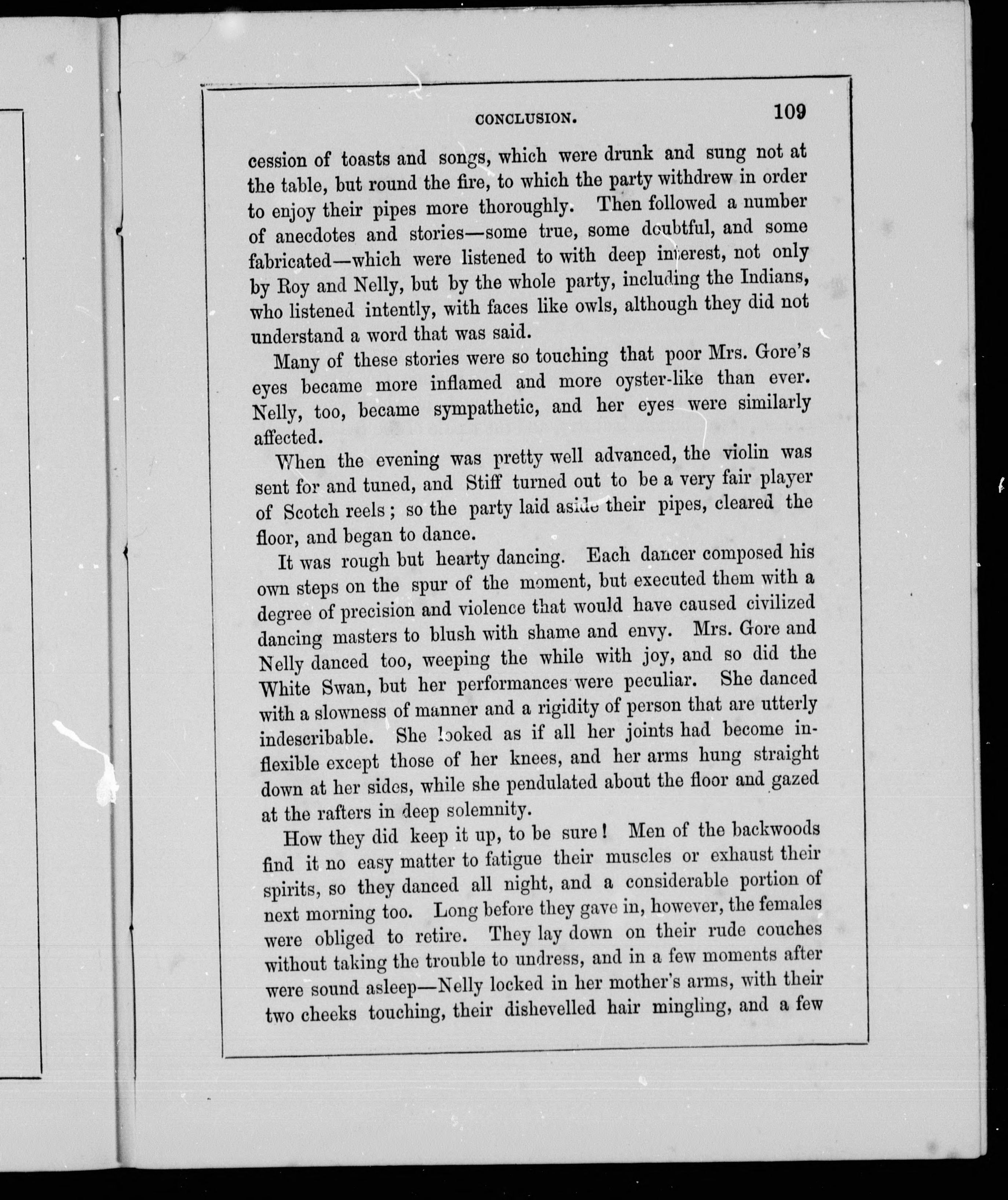 CONCLUSION. 109

cession of toasts and songs, which were drunk and sung not at the table, but round the fire, to which the party withdrew in order to enjoy their pipes more thoroughly. Then followed a number of anecdotes and stories—some true, some doubtful, and some fabricated—which were listened to with deep interest, not only by Roy and Nelly, but by the whole party, including the Indians, who listened intently, with faces like owls, although they did not understand a word that was said.

Many of these stories were so touching that poor Mrs. Gore's eyes became more inflamed and more oyster-like than ever. Nelly, too, became sympathetic, and her eyes were similarly affected.

When the evening was pretty well advanced, the violin was sent for and tuned, and Stiff turned out to be a very fair player of Scotch reels; so the party laid aside their pipes, cleared the floor, and began to dance.

It was rough but hearty dancing. Each dancer composed his own steps on the spur of the moment, but executed them with a degree of precision and violence that would have caused civilized dancing masters to blush with shame and envy. Mrs. Gore and Nelly danced too, weeping the while with joy, and so did the White Swan, but her performances were peculiar. She danced with a slowness of manner and a rigidity of person that are utterly indescribable. She looked as if all her joints had become inflexible except those of her knees, and her arms hung straight down at her sides, while she pendulated about the floor and gazed at the rafters in deep solemnity.

How they did keep it up, to be sure! Men of the backwoods find it no easy matter to fatigue their muscles or exhaust their spirits, so they danced all night, and a considerable portion of next morning too. Long before they gave in, however, the females were obliged to retire. They lay down on their rude couches without taking the trouble to undress, and in a few moments after were sound asleep—Nelly locked in her mother's arms, with their two cheeks touching, their dishevelled hair mingling, and a few